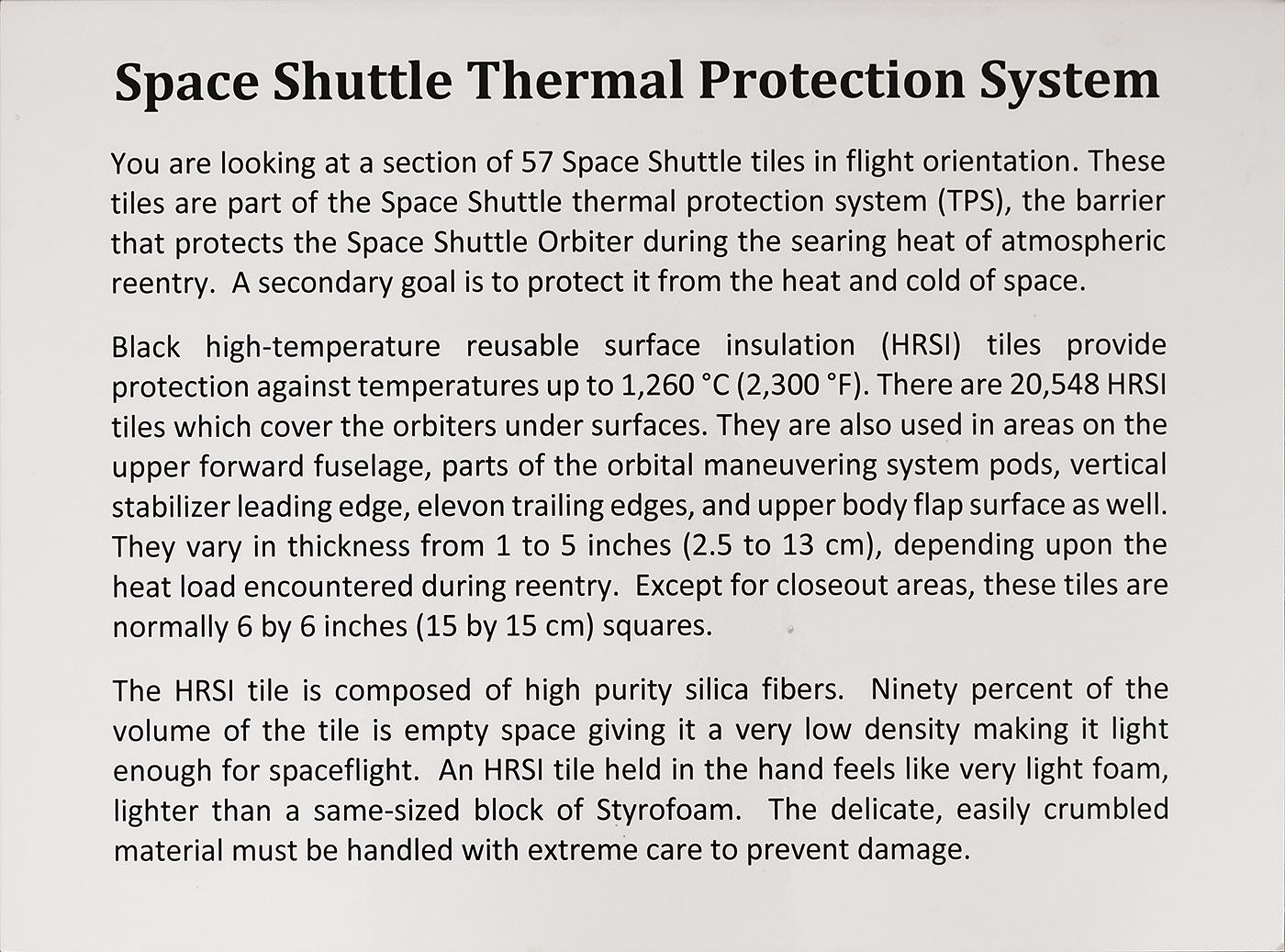 Space Shuttle Thermal Protection System

You are looking at a section of 57 Space Shuttle tiles in flight orientation. These tiles are part of the Space Shuttle thermal protection system (TPS), the barrier that protects the Space Shuttle Orbiter during the searing heat of atmospheric reentry.  A secondary goal is to protect it from the heat and cold of space.

Black high-temperature reusable surface insulation (HRSI) tiles provide protection against temperatures up to 1,260 °C (2,300 °F). There are 20,548 HRSI tiles which cover the orbiters under surfaces. They are also used in areas on the upper forward fuselage, parts of the orbital maneuvering system pods, vertical stabilizer leading edge, elevon trailing edges, and upper body flap surface as well. They vary in thickness from 1 to 5 inches (2.5 to 13 cm), depending upon the heat load encountered during reentry.  Except for closeout areas, these tiles are normally 6 by 6 inches (15 by 15 cm) squares.

The HRSI tile is composed of high purity silica fibers.  Ninety percent of the volume of the tile is empty space giving it a very low density making it light enough for spaceflight.  An HRSI tile held in the hand feels like very light foam, lighter than a same-sized block of Styrofoam.  The delicate, easily crumbled material must be handled with extreme care to prevent damage.